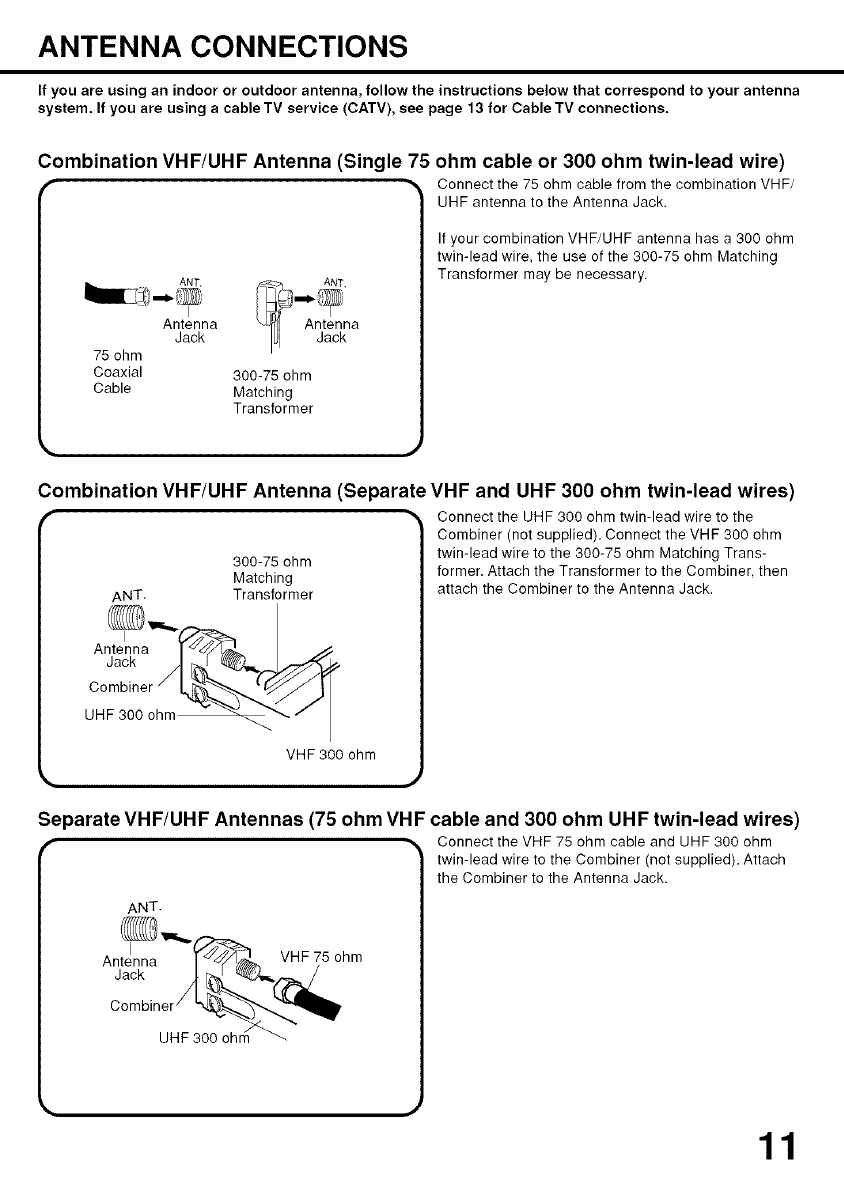 ANTENNA CONNECTIONS

If you are using an indoor or outdoor antenna, follow the instructions below that correspond to your antenna system. If you are using a cable TV service (CATV), see page 13 for Cable TV connections.

Combination VHF/UHF Antenna (Single 75 ohm cable or 300 ohm twin-lead wire)

ANT.
Antenna Jack
75 ohm Coaxial Cable
ANT.
Antenna Jack
300-75 ohm Matching Transformer

Connect the 75 ohm cable from the combination VHF/UHF antenna to the Antenna Jack.

If your combination VHF/UHF antenna has a 300 ohm twin-lead wire, the use of the 300-75 ohm Matching Transformer may be necessary.

Combination VHF/UHF Antenna (Separate VHF and UHF 300 ohm twin-lead wires)

300-75 ohm Matching Transformer
ANT.
Antenna Jack
Combiner
UHF 300 ohm
VHF 300 ohm

Connect the UHF 300 ohm twin-lead wire to the Combiner (not supplied). Connect the VHF 300 ohm twin-lead wire to the 300-75 ohm Matching Transformer. Attach the Transformer to the Combiner, then attach the Combiner to the Antenna Jack.

Separate VHF/UHF Antennas (75 ohm VHF cable and 300 ohm UHF twin-lead wires)

ANT.
Antenna Jack
VHF 75 ohm
Combiner
UHF 300 ohm

Connect the VHF 75 ohm cable and UHF 300 ohm twin-lead wire to the Combiner (not supplied). Attach the Combiner to the Antenna Jack.

11